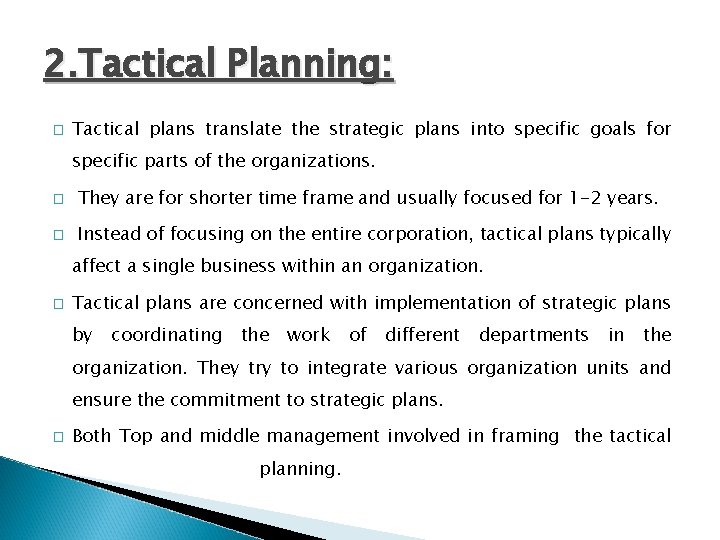 2.Tactical Planning:

□ Tactical plans translate the strategic plans into specific goals for specific parts of the organizations.

□ They are for shorter time frame and usually focused for 1-2 years.

□ Instead of focusing on the entire corporation, tactical plans typically affect a single business within an organization.

□ Tactical plans are concerned with implementation of strategic plans by coordinating the work of different departments in the organization. They try to integrate various organization units and ensure the commitment to strategic plans.

□ Both Top and middle management involved in framing the tactical planning.